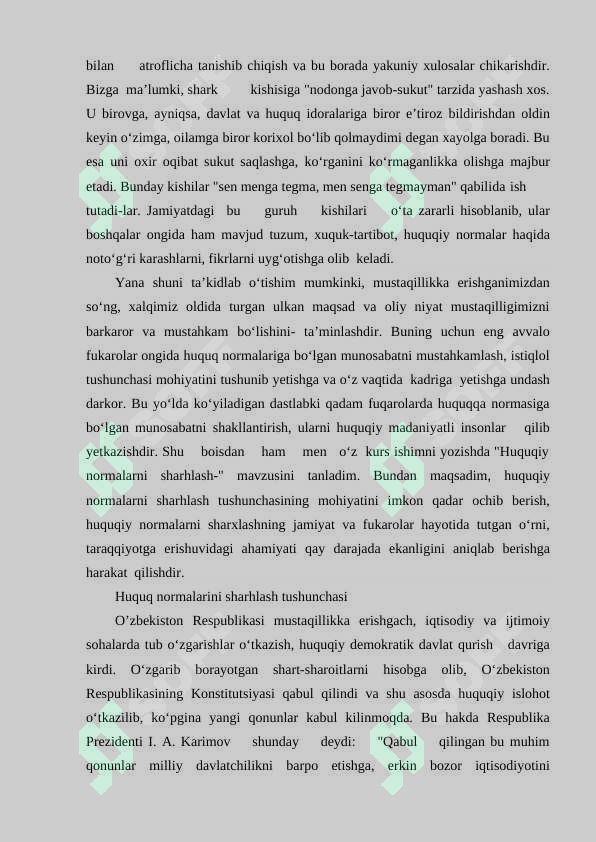 bilan atroflicha tanishib chiqish va bu borada yakuniy xulosalar chikarishdir. Bizga ma’lumki, shark kishisiga "nodonga javob-sukut" tarzida yashash xos. U birovga, ayniqsa, davlat va huquq idoralariga biror e’tiroz bildirishdan oldin keyin o‘zimga, oilamga biror korixol bo‘lib qolmaydimi degan xayolga boradi. Bu esa uni oxir oqibat sukut saqlashga, ko‘rganini ko‘rmaganlikka olishga majbur etadi. Bunday kishilar "sen menga tegma, men senga tegmayman" qabilida ish tutadi-lar. Jamiyatdagi bu guruh kishilari o‘ta zararli hisoblanib, ular boshqalar ongida ham mavjud tuzum, xuquk-tartibot, huquqiy normalar haqida noto‘g‘ri karashlarni, fikrlarni uyg‘otishga olib keladi.

Yana shuni ta’kidlab o‘tishim mumkinki, mustaqillikka erishganimizdan so‘ng, xalqimiz oldida turgan ulkan maqsad va oliy niyat mustaqilligimizni barkaror va mustahkam bo‘lishini- ta’minlashdir. Buning uchun eng avvalo fukarolar ongida huquq normalariga bo‘lgan munosabatni mustahkamlash, istiqlol tushunchasi mohiyatini tushunib yetishga va o‘z vaqtida kadriga yetishga undash darkor. Bu yo‘lda ko‘yiladigan dastlabki qadam fuqarolarda huquqqa normasiga bo‘lgan munosabatni shakllantirish, ularni huquqiy madaniyatli insonlar qilib yetkazishdir. Shu boisdan ham men o‘z kurs ishimni yozishda "Huquqiy normalarni sharhlash-" mavzusini tanladim. Bundan maqsadim, huquqiy normalarni sharhlash tushunchasining mohiyatini imkon qadar ochib berish, huquqiy normalarni sharxlashning jamiyat va fukarolar hayotida tutgan o‘rni, taraqqiyotga erishuvidagi ahamiyati qay darajada ekanligini aniqlab berishga harakat qilishdir.

Huquq normalarini sharhlash tushunchasi

O’zbekiston Respublikasi mustaqillikka erishgach, iqtisodiy va ijtimoiy sohalarda tub o‘zgarishlar o‘tkazish, huquqiy demokratik davlat qurish davriga kirdi. O‘zgarib borayotgan shart-sharoitlarni hisobga olib, O‘zbekiston Respublikasining Konstitutsiyasi qabul qilindi va shu asosda huquqiy islohot o‘tkazilib, ko‘pgina yangi qonunlar kabul kilinmoqda. Bu hakda Respublika Prezidenti I. A. Karimov shunday deydi: "Qabul qilingan bu muhim qonunlar milliy davlatchilikni barpo etishga, erkin bozor iqtisodiyotini